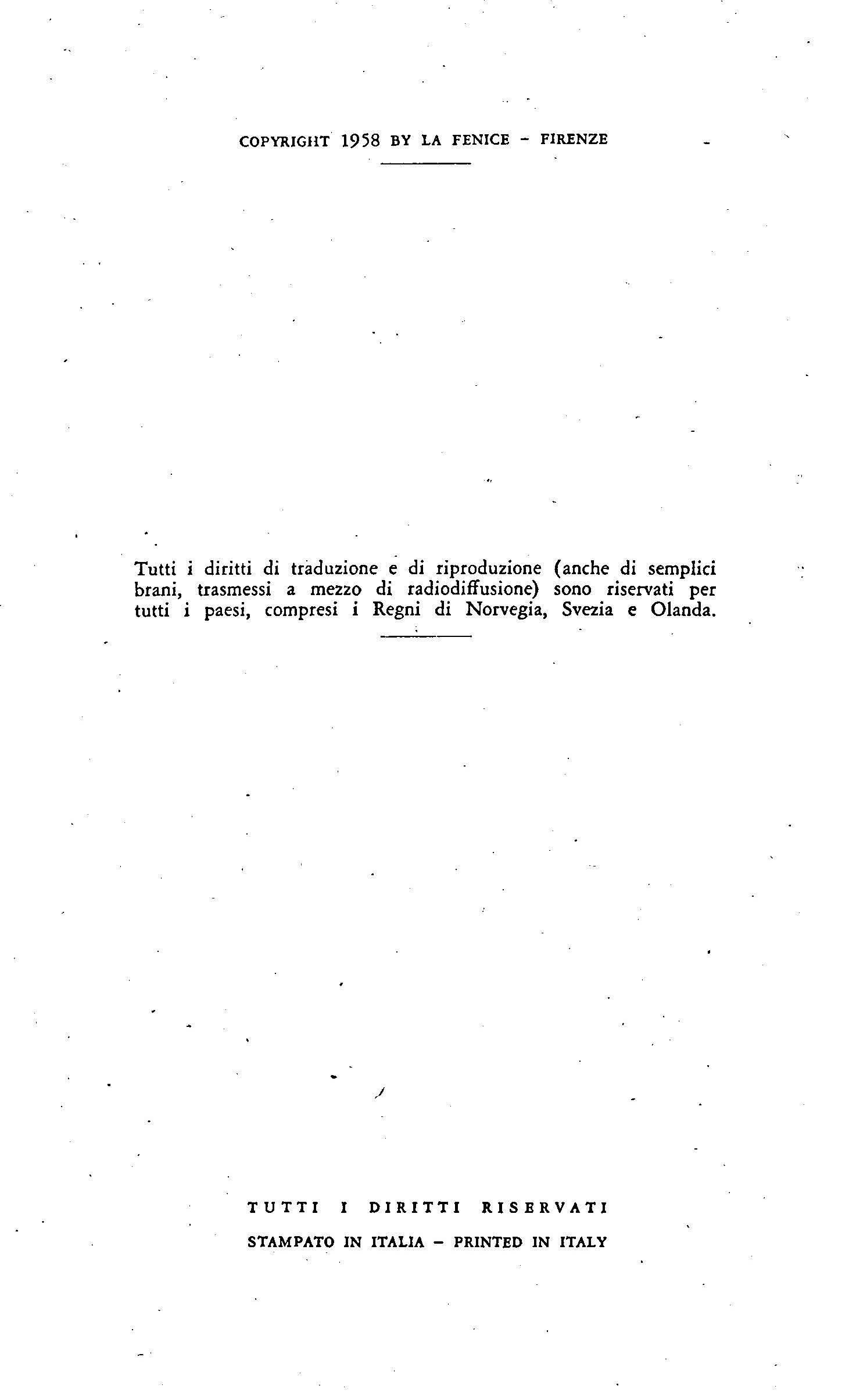 COPYRIGHT 1958 BY LA FENICE - FIRENZE

Tutti i diritti di traduzione e di riproduzione (anche di semplici brani, trasmessi a mezzo di radiodiffusione) sono riservati per tutti i paesi, compresi i Regni di Norvegia, Svezia e Olanda.

TUTTI I DIRITTI RISERVATI

STAMPATO IN ITALIA - PRINTED IN ITALY